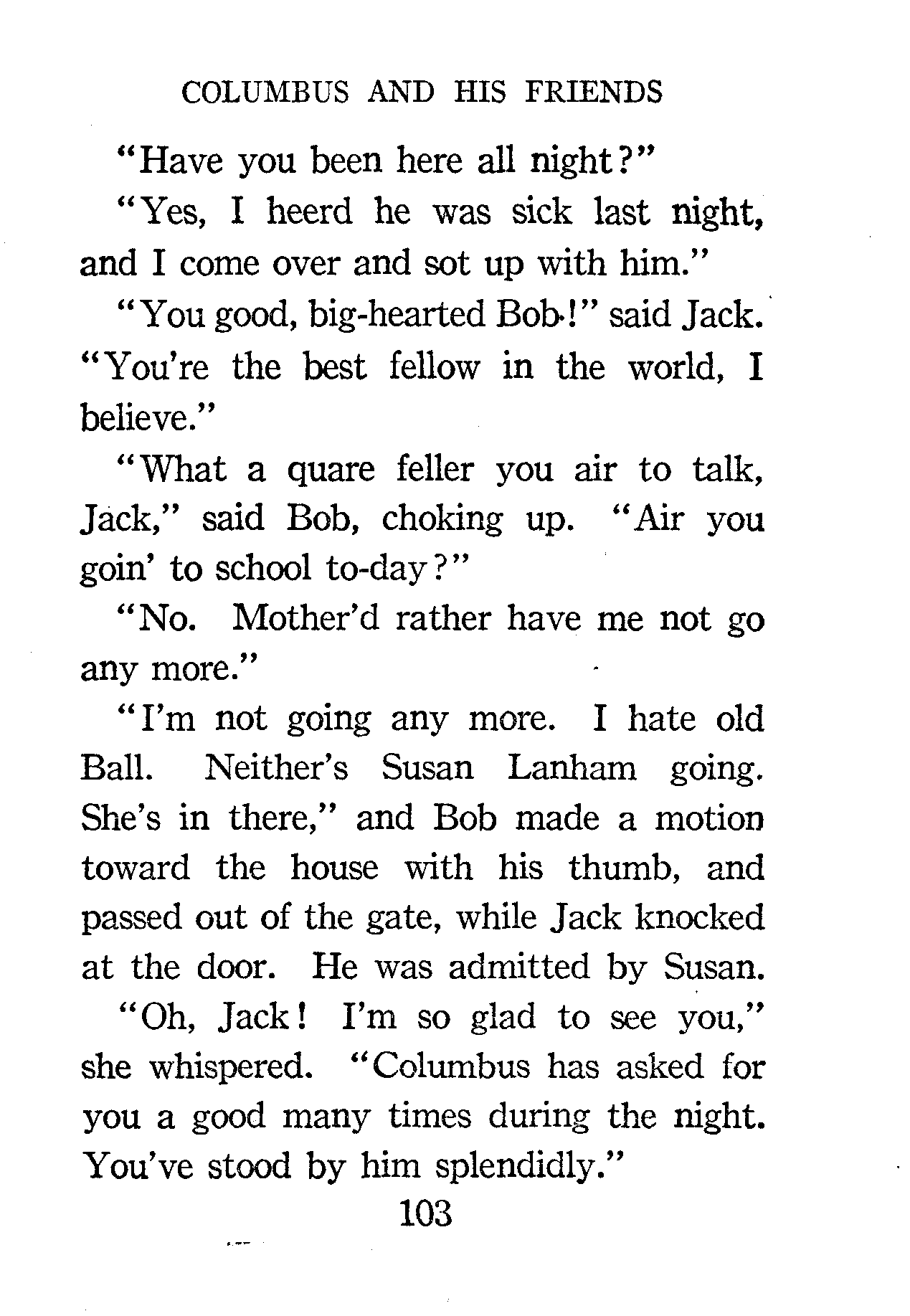 COLUMBUS AND HIS FRIENDS

"Have you been here all night?"

"Yes, I heerd he was sick last night, and I come over and sot up with him."

"You good, big-hearted Bob!" said Jack. "You're the best fellow in the world, I believe."

"What a quare feller you air to talk, Jack," said Bob, choking up. "Air you goin' to school to-day?"

"No. Mother'd rather have me not go any more."

"I'm not going any more. I hate old Ball. Neither's Susan Lanham going. She's in there," and Bob made a motion toward the house with his thumb, and passed out of the gate, while Jack knocked at the door. He was admitted by Susan.

"Oh, Jack! I'm so glad to see you," she whispered. "Columbus has asked for you a good many times during the night. You've stood by him splendidly."

103